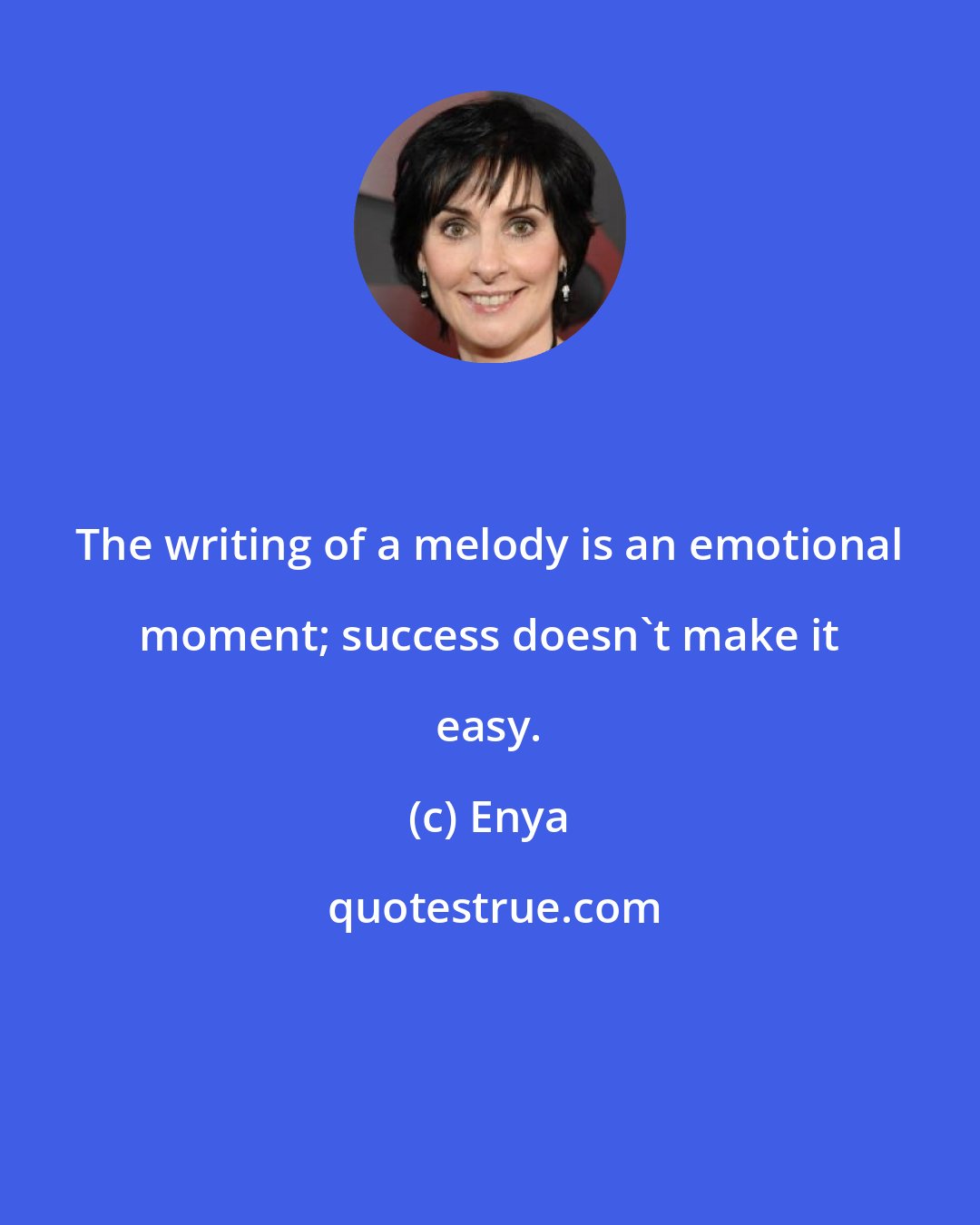 The writing of a melody is an emotional moment; success doesn`t make it easy.

(c) Enya

quotestrue.com